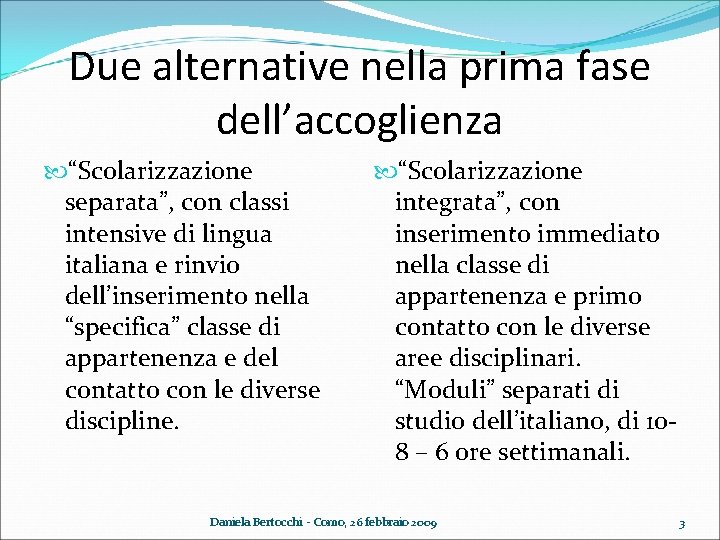 Due alternative nella prima fase dell’accoglienza

“Scolarizzazione separata”, con classi intensive di lingua italiana e rinvio dell’inserimento nella “specifica” classe di appartenenza e del contatto con le diverse discipline.

“Scolarizzazione integrata”, con inserimento immediato nella classe di appartenenza e primo contatto con le diverse aree disciplinari. “Moduli” separati di studio dell’italiano, di 10-8 – 6 ore settimanali.

Daniela Bertocchi - Como, 26 febbraio 2009

3